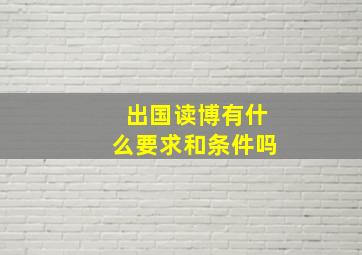 出国读博有什么要求和条件吗